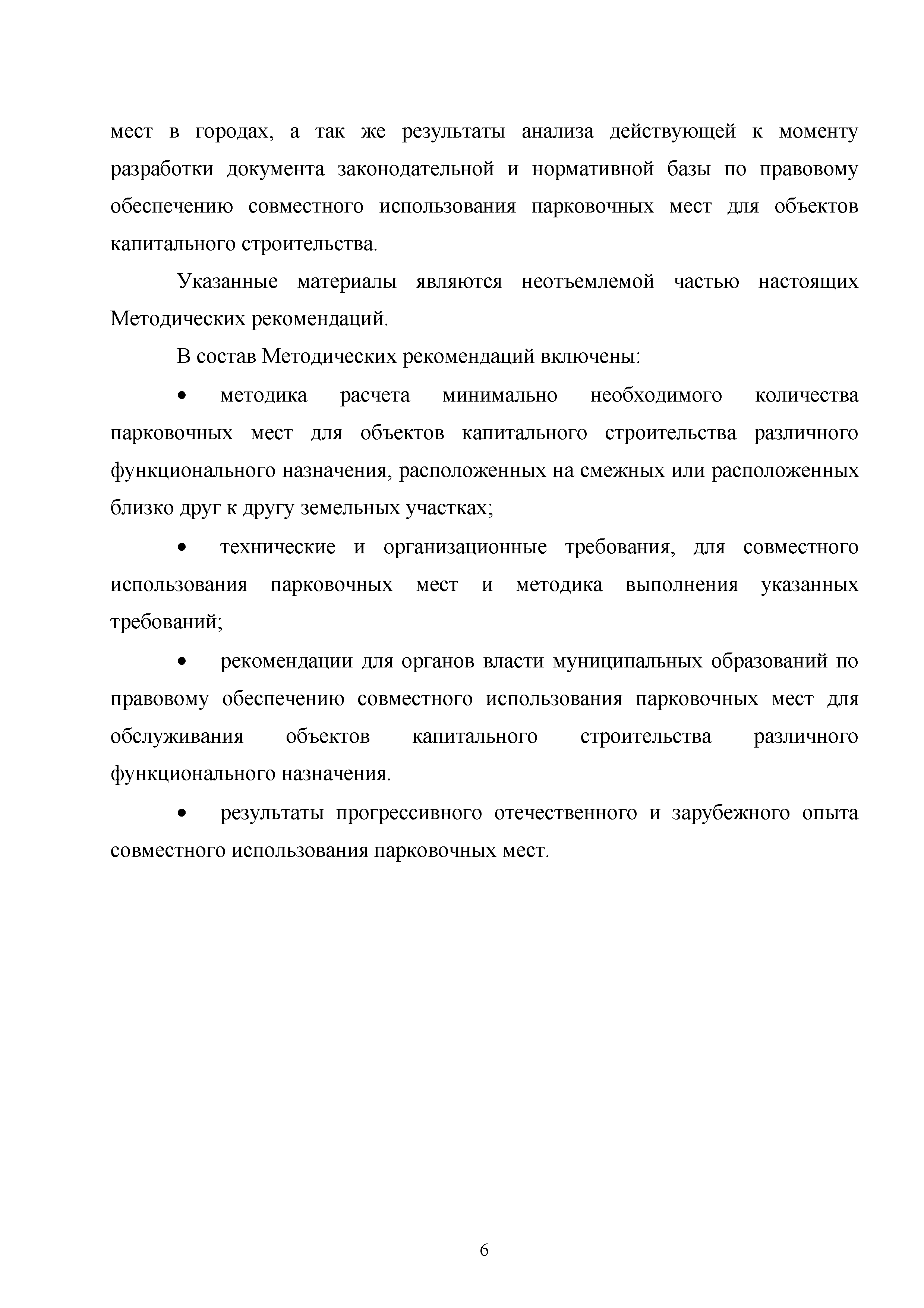 мест в городах, а так же результаты анализа действующей к моменту разработки документа законодательной и нормативной базы по правовому обеспечению совместного использования парковочных мест для объектов капитального строительства.

Указанные материалы являются неотъемлемой частью настоящих Методических рекомендаций.

В состав Методических рекомендаций включены:

• методика расчета минимально необходимого количества парковочных мест для объектов капитального строительства различного функционального назначения, расположенных на смежных или расположенных близко друг к другу земельных участках;

• технические и организационные требования, для совместного использования парковочных мест и методика выполнения указанных требований;

• рекомендации для органов власти муниципальных образований по правовому обеспечению совместного использования парковочных мест для обслуживания объектов капитального строительства различного функционального назначения.

• результаты прогрессивного отечественного и зарубежного опыта совместного использования парковочных мест.

6